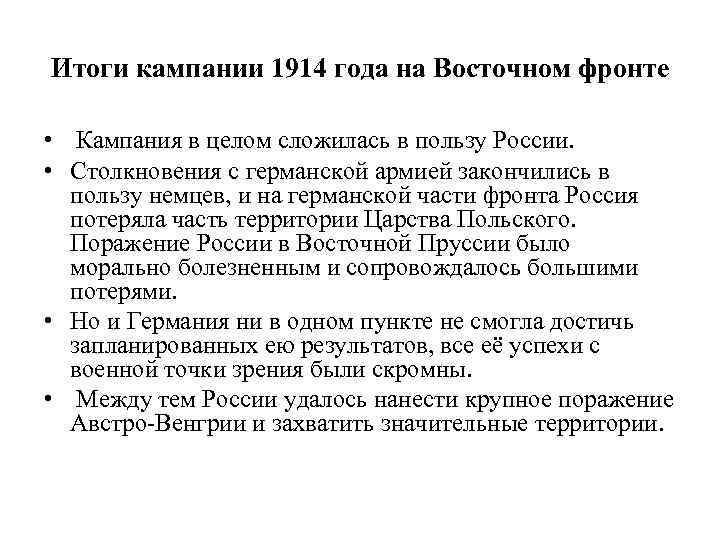 Итоги кампании 1914 года на Восточном фронте

• Кампания в целом сложилась в пользу России.

• Столкновения с германской армией закончились в пользу немцев, и на германской части фронта Россия потеряла часть территории Царства Польского. Поражение России в Восточной Пруссии было морально болезненным и сопровождалось большими потерями.

• Но и Германия ни в одном пункте не смогла достичь запланированных ею результатов, все её успехи с военной точки зрения были скромны.

• Между тем России удалось нанести крупное поражение Австро-Венгрии и захватить значительные территории.